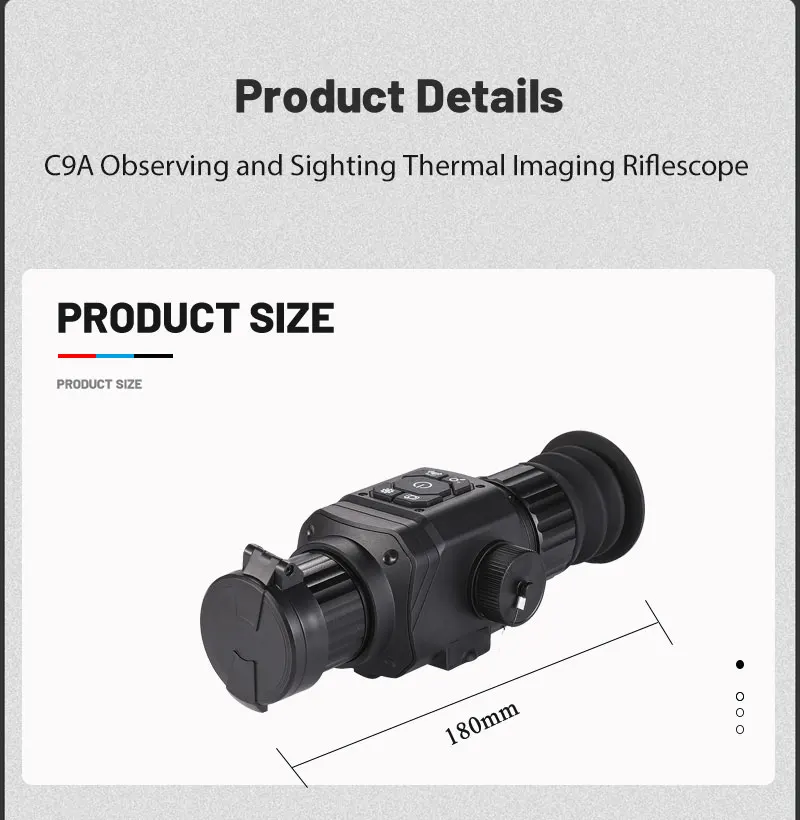 Product Details

C9A Observing and Sighting Thermal Imaging Riflescope

PRODUCT SIZE

PRODUCT SIZE

180mm